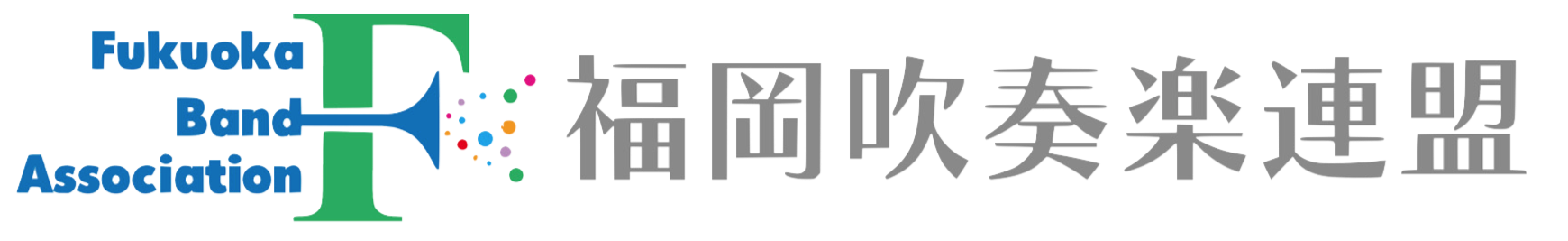 Fukuoka
Band
Association
F
福岡吹奏楽連盟